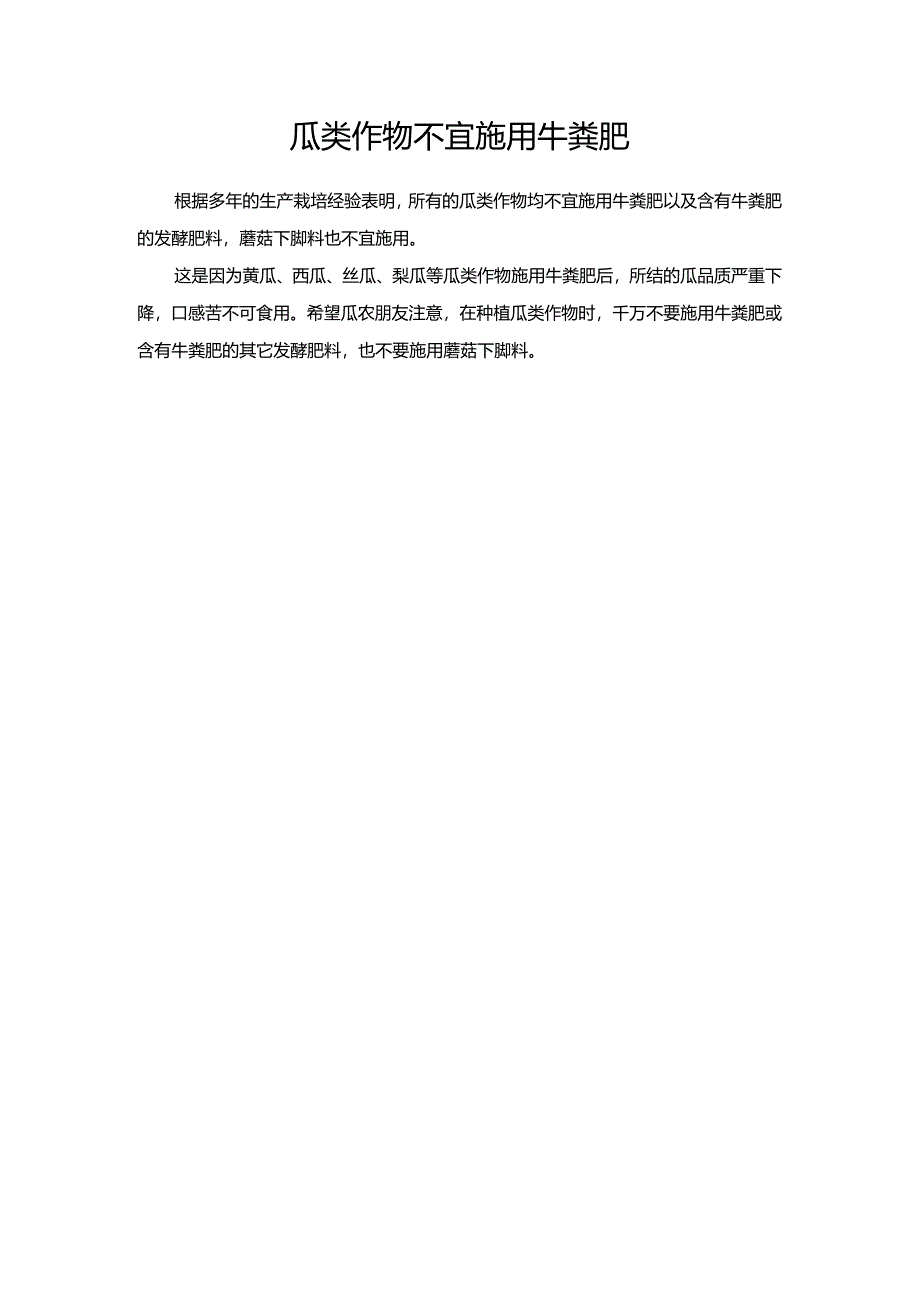 瓜类作物不宜施用牛粪肥

根据多年的生产栽培经验表明，所有的瓜类作物均不宜施用牛粪肥以及含有牛粪肥的发酵肥料，蘑菇下脚料也不宜施用。

这是因为黄瓜、西瓜、丝瓜、梨瓜等瓜类作物施用牛粪肥后，所结的瓜品质严重下降，口感苦不可食用。希望瓜农朋友注意，在种植瓜类作物时，千万不要施用牛粪肥或含有牛粪肥的其它发酵肥料，也不要施用蘑菇下脚料。